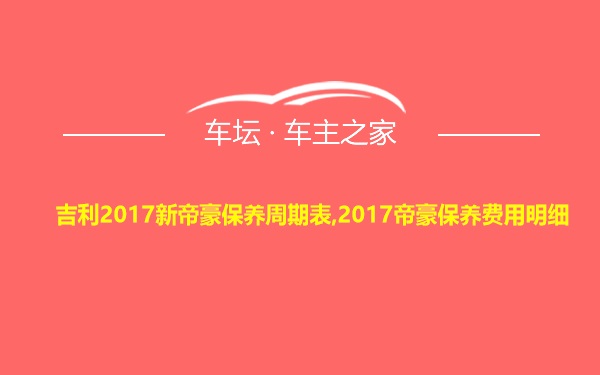 车坛 · 车主之家

吉利2017新帝豪保养周期表,2017帝豪保养费用明细